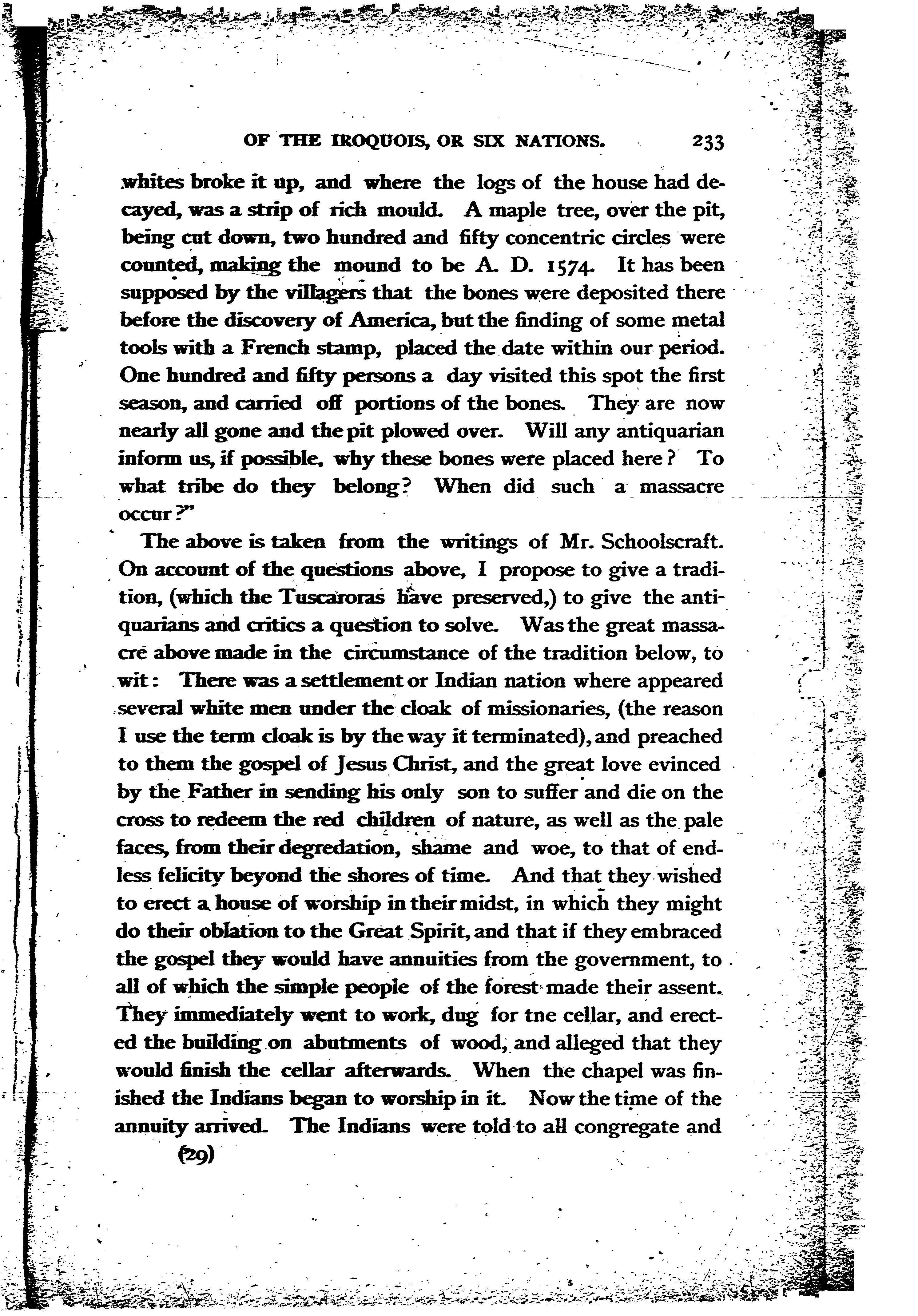 OF THE IROQUOIS, OR SIX NATIONS. 233

whites broke it up, and where the logs of the house had decayed, was a strip of rich mould. A maple tree, over the pit, being cut down, two hundred and fifty concentric circles were counted, making the mound to be A. D. 1574. It has been supposed by the villagers that the bones were deposited there before the discovery of America, but the finding of some metal tools with a French stamp, placed the date within our period. One hundred and fifty persons a day visited this spot the first season, and carried off portions of the bones. They are now nearly all gone and the pit plowed over. Will any antiquarian inform us, if possible, why these bones were placed here? To what tribe do they belong? When did such a massacre occur?"

The above is taken from the writings of Mr. Schoolscraft. On account of the questions above, I propose to give a tradition, (which the Tuscaroras have preserved,) to give the antiquarians and critics a question to solve. Was the great massacre above made in the circumstance of the tradition below, to wit: There was a settlement or Indian nation where appeared several white men under the cloak of missionaries, (the reason I use the term cloak is by the way it terminated), and preached to them the gospel of Jesus Christ, and the great love evinced by the Father in sending his only son to suffer and die on the cross to redeem the red children of nature, as well as the pale faces, from their degredation, shame and woe, to that of endless felicity beyond the shores of time. And that they wished to erect a house of worship in their midst, in which they might do their oblation to the Great Spirit, and that if they embraced the gospel they would have annuities from the government, to all of which the simple people of the forest made their assent. They immediately went to work, dug for tne cellar, and erected the building on abutments of wood, and alleged that they would finish the cellar afterwards. When the chapel was finished the Indians began to worship in it. Now the time of the annuity arrived. The Indians were told to all congregate and

(29)